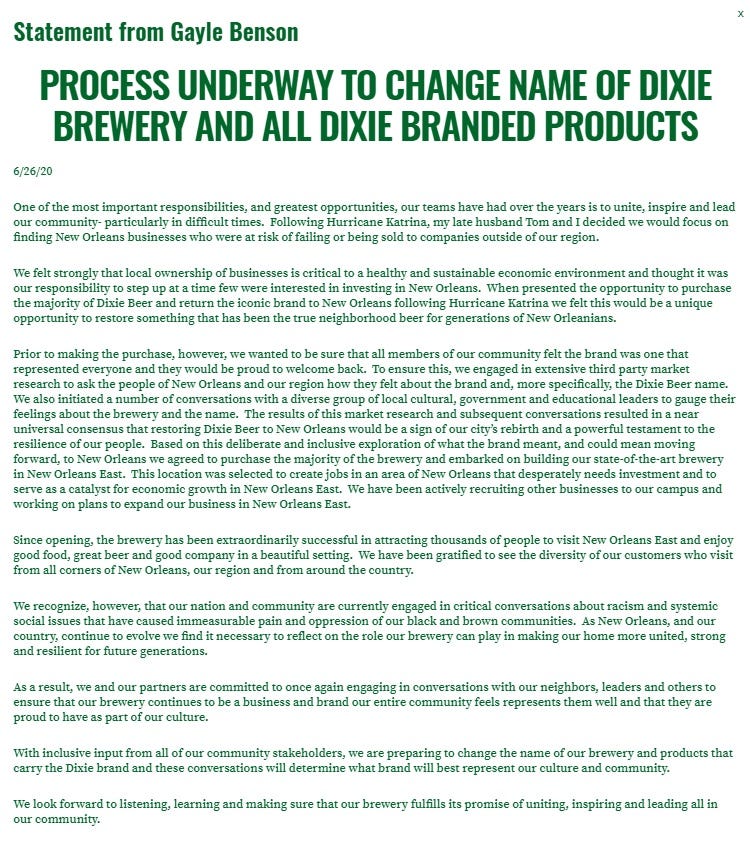 x

Statement from Gayle Benson

PROCESS UNDERWAY TO CHANGE NAME OF DIXIE BREWERY AND ALL DIXIE BRANDED PRODUCTS

6/26/20

One of the most important responsibilities, and greatest opportunities, our teams have had over the years is to unite, inspire and lead our community- particularly in difficult times. Following Hurricane Katrina, my late husband Tom and I decided we would focus on finding New Orleans businesses who were at risk of failing or being sold to companies outside of our region.

We felt strongly that local ownership of businesses is critical to a healthy and sustainable economic environment and thought it was our responsibility to step up at a time few were interested in investing in New Orleans. When presented the opportunity to purchase the majority of Dixie Beer and return the iconic brand to New Orleans following Hurricane Katrina we felt this would be a unique opportunity to restore something that has been the true neighborhood beer for generations of New Orleanians.

Prior to making the purchase, however, we wanted to be sure that all members of our community felt the brand was one that represented everyone and they would be proud to welcome back. To ensure this, we engaged in extensive third party market research to ask the people of New Orleans and our region how they felt about the brand and, more specifically, the Dixie Beer name. We also initiated a number of conversations with a diverse group of local cultural, government and educational leaders to gauge their feelings about the brewery and the name. The results of this market research and subsequent conversations resulted in a near universal consensus that restoring Dixie Beer to New Orleans would be a sign of our city's rebirth and a powerful testament to the resilience of our people. Based on this deliberate and inclusive exploration of what the brand meant, and could mean moving forward, to New Orleans we agreed to purchase the majority of the brewery and embarked on building our state-of-the-art brewery in New Orleans East. This location was selected to create jobs in an area of New Orleans that desperately needs investment and to serve as a catalyst for economic growth in New Orleans East. We have been actively recruiting other businesses to our campus and working on plans to expand our business in New Orleans East.

Since opening, the brewery has been extraordinarily successful in attracting thousands of people to visit New Orleans East and enjoy good food, great beer and good company in a beautiful setting. We have been gratified to see the diversity of our customers who visit from all corners of New Orleans, our region and from around the country.

We recognize, however, that our nation and community are currently engaged in critical conversations about racism and systemic social issues that have caused immeasurable pain and oppression of our black and brown communities. As New Orleans, and our country, continue to evolve we find it necessary to reflect on the role our brewery can play in making our home more united, strong and resilient for future generations.

As a result, we and our partners are committed to once again engaging in conversations with our neighbors, leaders and others to ensure that our brewery continues to be a business and brand our entire community feels represents them well and that they are proud to have as part of our culture.

With inclusive input from all of our community stakeholders, we are preparing to change the name of our brewery and products that carry the Dixie brand and these conversations will determine what brand will best represent our culture and community.

We look forward to listening, learning and making sure that our brewery fulfills its promise of uniting, inspiring and leading all in our community.